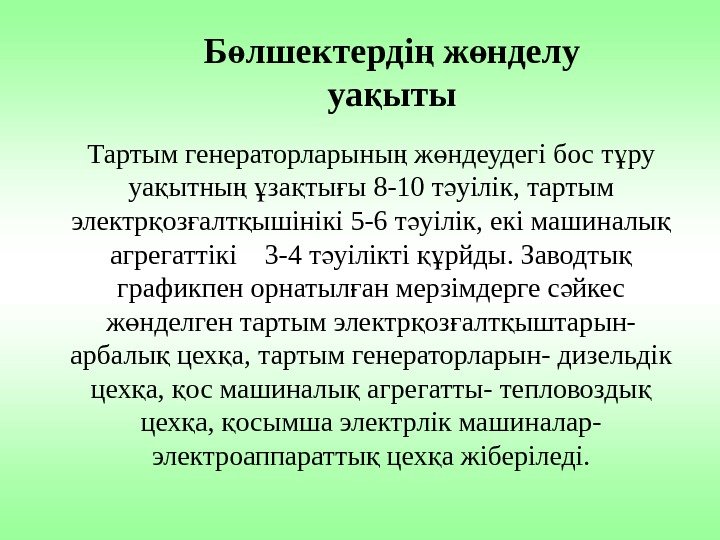 Бөлшектердің жөнделу уақыты

Тартым генераторларының жөндеудегі бос тұру уақытның ұзақтығы 8-10 тәуілік, тартым электрқозғалтқышінікі 5-6 тәуілік, екі машиналық агрегаттікі 3-4 тәуілікті құрйды. Заводтық графикпен орнатылған мерзімдерге сәйкес жөнделген тартым электрқозғалтқыштарын- арбалық цехқа, тартым генераторларын- дизельдік цехқа, қос машиналық агрегатты- тепловоздық цехқа, қосымша электрлік машиналар- электроаппараттық цехқа жіберіледі.